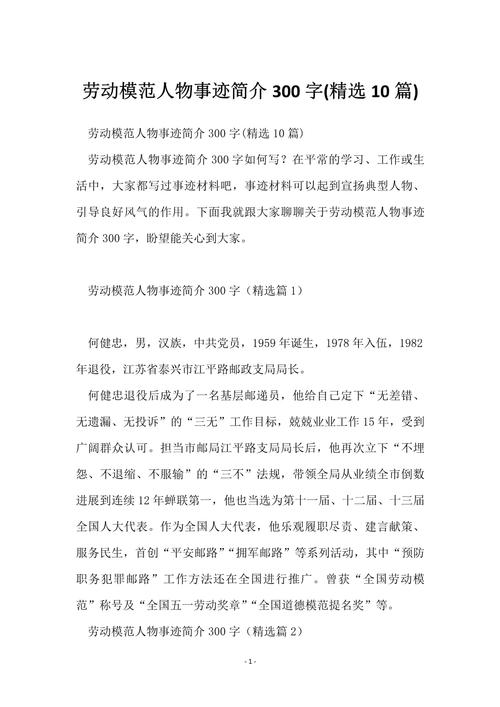 劳动模范人物事迹简介 300 字(精选 10 篇)

劳动模范人物事迹简介 300 字(精选 10 篇)

劳动模范人物事迹简介 300 字如何写？在平常的学习、工作或生活中，大家都写过事迹材料吧，事迹材料可以起到宣扬典型人物、引导良好风气的作用。下面我就跟大家聊聊关于劳动模范人物事迹简介 300 字，盼望能关心到大家。

劳动模范人物事迹简介 300 字（精选篇 1）

何健忠，男，汉族，中共党员，1959 年诞生，1978 年入伍，1982 年退役，江苏省泰兴市江平路邮政支局局长。

何健忠退役后成为了一名基层邮递员，他给自己定下“无差错、无遗漏、无投诉”的“三无”工作目标，兢兢业业工作 15 年，受到广阔群众认可。担当市邮局江平路支局局长后，他再次立下“不埋怨、不退缩、不服输”的“三不”法规，带领全局从业绩全市倒数进展到连续 12 年蝉联第一，他也当选为第十一届、十二届、十三届全国人大代表。作为全国人大代表，他乐观履职尽责、建言献策、服务民生，首创“平安邮路”“拥军邮路”等系列活动，其中“预防职务犯罪邮路”工作方法还在全国进行推广。曾获“全国劳动模范”称号及“全国五一劳动奖章”“全国道德模范提名奖”等。

劳动模范人物事迹简介 300 字（精选篇 2）

- 1 -